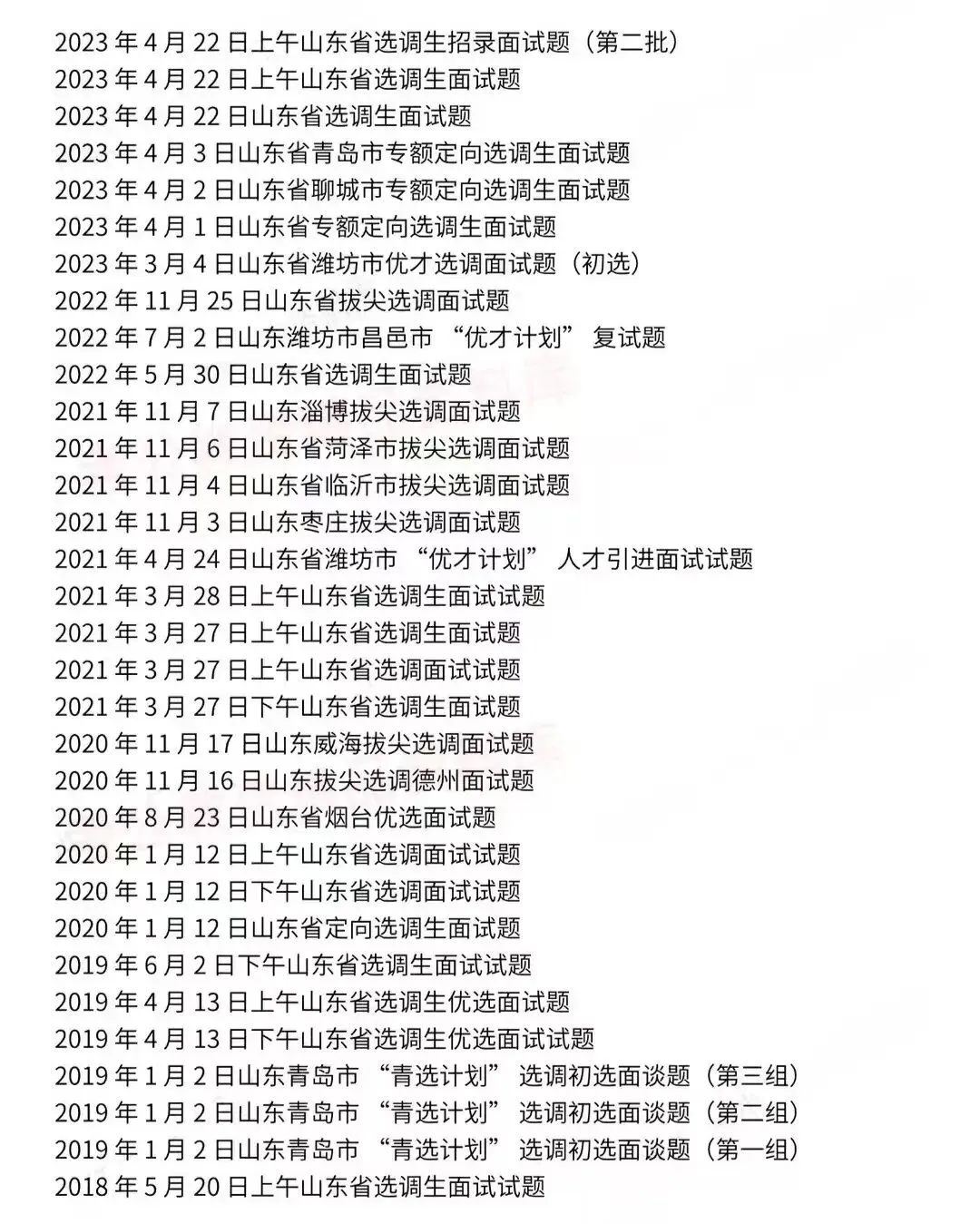 2023年4月22日上午山东省选调生招录面试题（第二批）
2023年4月22日上午山东省选调生面试题
2023年4月22日山东省选调生面试题
2023年4月3日山东省青岛市专额定向选调生面试题
2023年4月2日山东省聊城市专额定向选调生面试题
2023年4月1日山东省专额定向选调生面试题
2023年3月4日山东省潍坊市优才选调面试题（初选）
2022年11月25日山东省拔尖选调面试题
2022年7月2日山东潍坊市昌邑市“优才计划”复试题
2022年5月30日山东省选调生面试题
2021年11月7日山东淄博拔尖选调面试题
2021年11月6日山东省菏泽市拔尖选调面试题
2021年11月4日山东省临沂市拔尖选调面试题
2021年11月3日山东枣庄拔尖选调面试题
2021年4月24日山东省潍坊市“优才计划”人才引进面试试题
2021年3月28日上午山东省选调生面试试题
2021年3月27日上午山东省选调生面试题
2021年3月27日上午山东省选调面试试题
2021年3月27日下午山东省选调生面试题
2020年11月17日山东威海拔尖选调面试题
2020年11月16日山东拔尖选调德州面试题
2020年8月23日山东省烟台优选面试题
2020年1月12日上午山东省选调面试试题
2020年1月12日下午山东省选调面试试题
2020年1月12日山东省定向选调生面试题
2019年6月2日下午山东省选调生面试试题
2019年4月13日上午山东省选调生优选面试题
2019年4月13日下午山东省选调生优选面试试题
2019年1月2日山东青岛市“青选计划”选调初选面谈题（第三组）
2019年1月2日山东青岛市“青选计划”选调初选面谈题（第二组）
2019年1月2日山东青岛市“青选计划”选调初选面谈题（第一组）
2018年5月20日上午山东省选调生面试试题